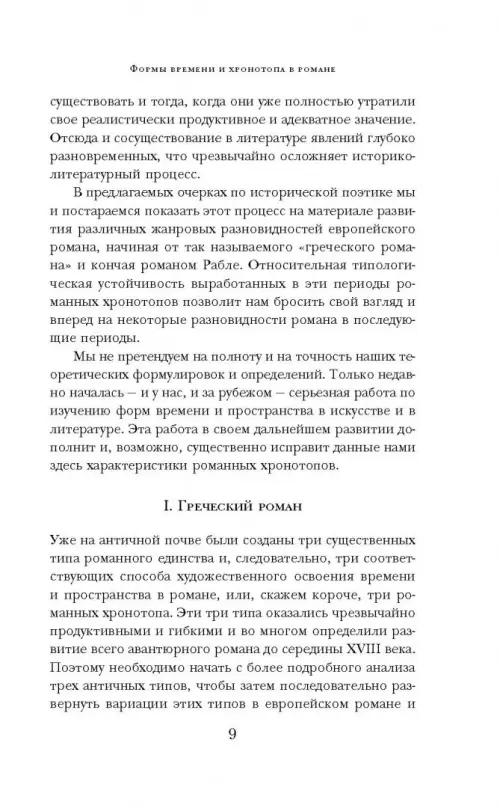 Формы времени и хронотопа в романе

существовать и тогда, когда они уже полностью утратили свое реалистически продуктивное и адекватное значение. Отсюда и сосуществование в литературе явлений глубоко разновременных, что чрезвычайно осложняет историко-литературный процесс.

В предлагаемых очерках по исторической поэтике мы и постараемся показать этот процесс на материале развития различных жанровых разновидностей европейского романа, начиная от так называемого «греческого романа» и кончая романом Рабле. Относительная типологическая устойчивость выработанных в эти периоды романных хронотопов позволит нам бросить свой взгляд и вперед на некоторые разновидности романа в последующие периоды.

Мы не претендуем на полноту и на точность наших теоретических формулировок и определений. Только недавно началась – и у нас, и за рубежом – серьезная работа по изучению форм времени и пространства в искусстве и в литературе. Эта работа в своем дальнейшем развитии дополнит и, возможно, существенно исправит данные нами здесь характеристики романных хронотопов.

I. Греческий роман

Уже на античной почве были созданы три существенных типа романного единства и, следовательно, три соответствующих способа художественного освоения времени и пространства в романе, или, скажем короче, три романных хронотопа. Эти три типа оказались чрезвычайно продуктивными и гибкими и во многом определили развитие всего авантюрного романа до середины XVIII века. Поэтому необходимо начать с более подробного анализа трех античных типов, чтобы затем последовательно развернуть вариации этих типов в европейском романе и

9